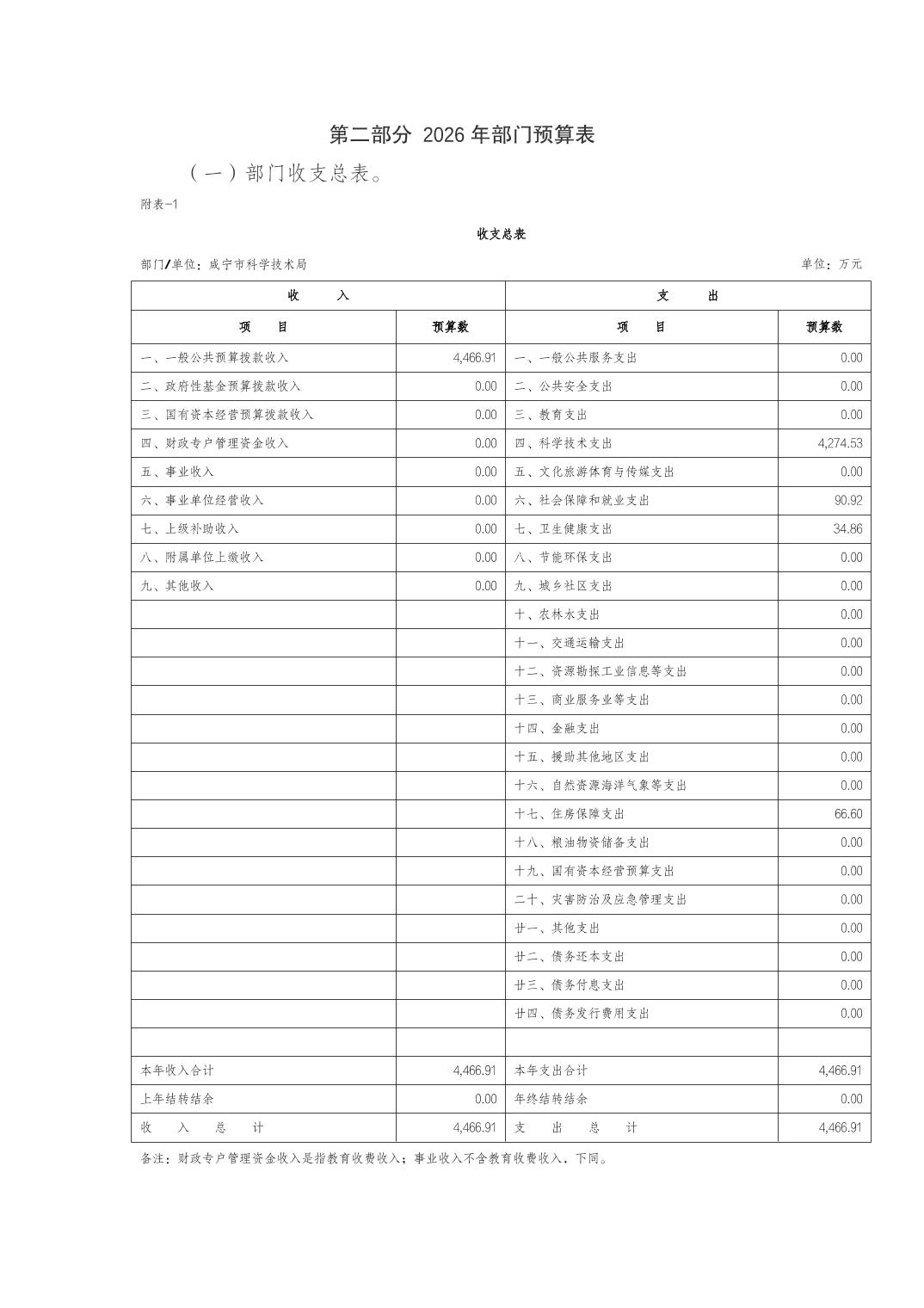 第二部分 2026 年部门预算表

（一）部门收支总表。

附表-1

收支总表

部门/单位：咸宁市科学技术局　　单位：万元

| 收　　入 | | 支　　出 | |
|---|---|---|---|
| 项　　目 | 预算数 | 项　　目 | 预算数 |
| 一、一般公共预算拨款收入 | 4,466.91 | 一、一般公共服务支出 | 0.00 |
| 二、政府性基金预算拨款收入 | 0.00 | 二、公共安全支出 | 0.00 |
| 三、国有资本经营预算拨款收入 | 0.00 | 三、教育支出 | 0.00 |
| 四、财政专户管理资金收入 | 0.00 | 四、科学技术支出 | 4,274.53 |
| 五、事业收入 | 0.00 | 五、文化旅游体育与传媒支出 | 0.00 |
| 六、事业单位经营收入 | 0.00 | 六、社会保障和就业支出 | 90.92 |
| 七、上级补助收入 | 0.00 | 七、卫生健康支出 | 34.86 |
| 八、附属单位上缴收入 | 0.00 | 八、节能环保支出 | 0.00 |
| 九、其他收入 | 0.00 | 九、城乡社区支出 | 0.00 |
| | | 十、农林水支出 | 0.00 |
| | | 十一、交通运输支出 | 0.00 |
| | | 十二、资源勘探工业信息等支出 | 0.00 |
| | | 十三、商业服务业等支出 | 0.00 |
| | | 十四、金融支出 | 0.00 |
| | | 十五、援助其他地区支出 | 0.00 |
| | | 十六、自然资源海洋气象等支出 | 0.00 |
| | | 十七、住房保障支出 | 66.60 |
| | | 十八、粮油物资储备支出 | 0.00 |
| | | 十九、国有资本经营预算支出 | 0.00 |
| | | 二十、灾害防治及应急管理支出 | 0.00 |
| | | 廿一、其他支出 | 0.00 |
| | | 廿二、债务还本支出 | 0.00 |
| | | 廿三、债务付息支出 | 0.00 |
| | | 廿四、债务发行费用支出 | 0.00 |
| | | | |
| 本年收入合计 | 4,466.91 | 本年支出合计 | 4,466.91 |
| 上年结转结余 | 0.00 | 年终结转结余 | 0.00 |
| 收　入　总　计 | 4,466.91 | 支　出　总　计 | 4,466.91 |

备注：财政专户管理资金收入是指教育收费收入；事业收入不含教育收费收入，下同。